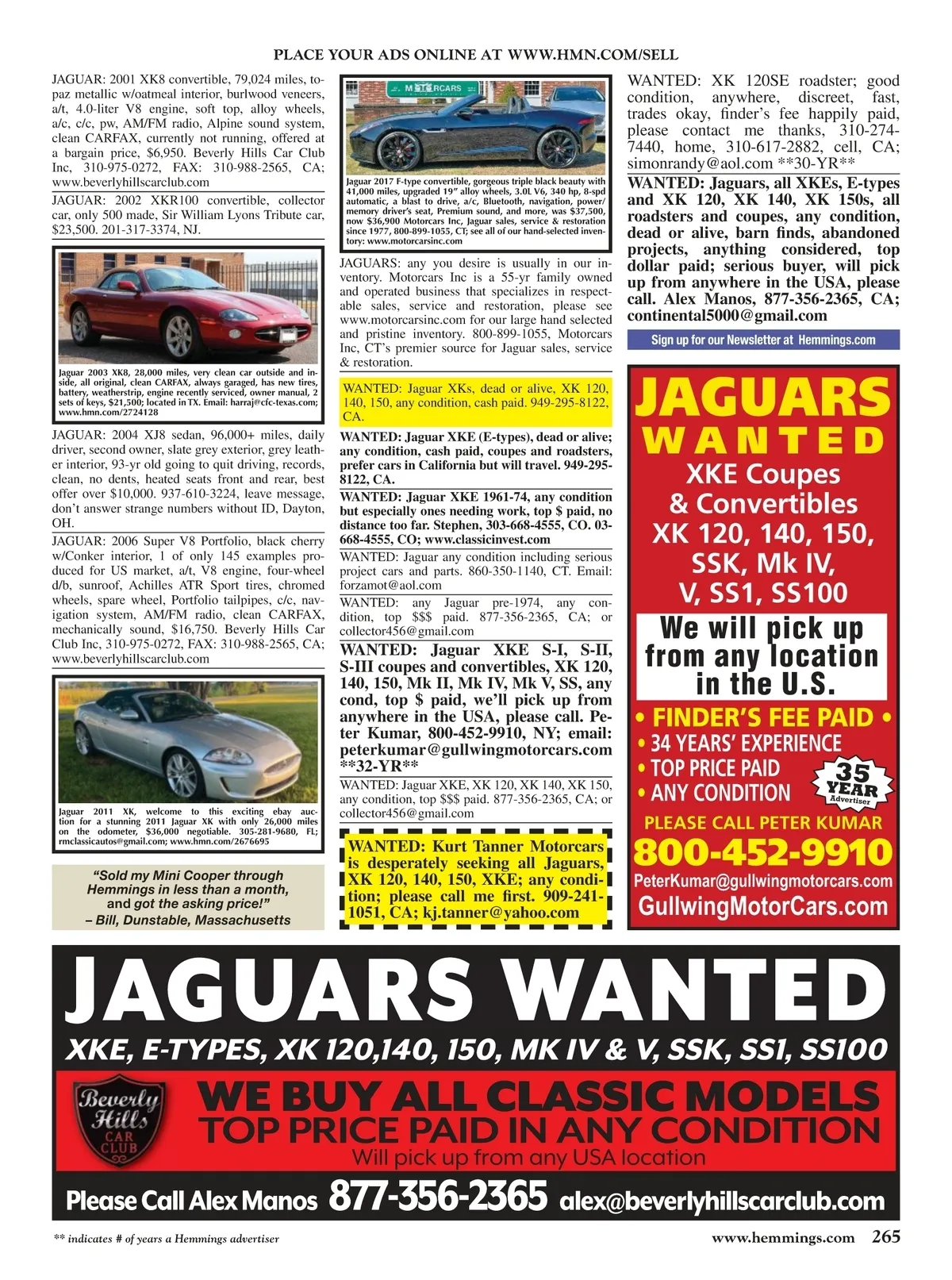 PLACE YOUR ADS ONLINE AT WWW.HMN.COM/SELL

JAGUAR: 2001 XK8 convertible, 79,024 miles, topaz metallic w/oatmeal interior, burlwood veneers, a/t, 4.0-liter V8 engine, soft top, alloy wheels, a/c, c/c, pw, AM/FM radio, Alpine sound system, clean CARFAX, currently not running, offered at a bargain price, $6,950. Beverly Hills Car Club Inc, 310-975-0272, FAX: 310-988-2565, CA; www.beverlyhillscarclub.com

JAGUAR: 2002 XKR100 convertible, collector car, only 500 made, Sir William Lyons Tribute car, $23,500. 201-317-3374, NJ.

Jaguar 2003 XK8, 28,000 miles, very clean car outside and inside, all original, clean CARFAX, always garaged, has new tires, battery, weatherstrip, engine recently serviced, owner manual, 2 sets of keys, $21,500; located in TX. Email: harraj@cfc-texas.com; www.hmn.com/2724128

JAGUAR: 2004 XJ8 sedan, 96,000+ miles, daily driver, second owner, slate grey exterior, grey leather interior, 93-yr old going to quit driving, records, clean, no dents, heated seats front and rear, best offer over $10,000. 937-610-3224, leave message, don't answer strange numbers without ID, Dayton, OH.

JAGUAR: 2006 Super V8 Portfolio, black cherry w/Conker interior, 1 of only 145 examples produced for US market, a/t, V8 engine, four-wheel d/b, sunroof, Achilles ATR Sport tires, chromed wheels, spare wheel, Portfolio tailpipes, c/c, navigation system, AM/FM radio, clean CARFAX, mechanically sound, $16,750. Beverly Hills Car Club Inc, 310-975-0272, FAX: 310-988-2565, CA; www.beverlyhillscarclub.com

Jaguar 2011 XK, welcome to this exciting ebay auction for a stunning 2011 Jaguar XK with only 26,000 miles on the odometer, $36,000 negotiable. 305-281-9680, FL; rmclassicautos@gmail.com; www.hmn.com/2676695

"Sold my Mini Cooper through Hemmings in less than a month, and got the asking price!"
– Bill, Dunstable, Massachusetts

MOTORCARS

Jaguar 2017 F-type convertible, gorgeous triple black beauty with 41,000 miles, upgraded 19" alloy wheels, 3.0L V6, 340 hp, 8-spd automatic, a blast to drive, a/c, Bluetooth, navigation, power/memory driver's seat, Premium sound, and more, was $37,500, now $36,900 Motorcars Inc, Jaguar sales, service & restoration since 1977, 800-899-1055, CT; see all of our hand-selected inventory: www.motorcarsinc.com

JAGUARS: any you desire is usually in our inventory. Motorcars Inc is a 55-yr family owned and operated business that specializes in respectable sales, service and restoration, please see www.motorcarsinc.com for our large hand selected and pristine inventory. 800-899-1055, Motorcars Inc, CT's premier source for Jaguar sales, service & restoration.

WANTED: Jaguar XKs, dead or alive, XK 120, 140, 150, any condition, cash paid. 949-295-8122, CA.

WANTED: Jaguar XKE (E-types), dead or alive; any condition, cash paid, coupes and roadsters, prefer cars in California but will travel. 949-295-8122, CA.

WANTED: Jaguar XKE 1961-74, any condition but especially ones needing work, top $ paid, no distance too far. Stephen, 303-668-4555, CO. 03-668-4555, CO; www.classicinvest.com

WANTED: Jaguar any condition including serious project cars and parts. 860-350-1140, CT. Email: forzamot@aol.com

WANTED: any Jaguar pre-1974, any condition, top $$$ paid. 877-356-2365, CA; or collector456@gmail.com

WANTED: Jaguar XKE S-I, S-II, S-III coupes and convertibles, XK 120, 140, 150, Mk II, Mk IV, Mk V, SS, any cond, top $ paid, we'll pick up from anywhere in the USA, please call. Peter Kumar, 800-452-9910, NY; email: peterkumar@gullwingmotorcars.com **32-YR**

WANTED: Jaguar XKE, XK 120, XK 140, XK 150, any condition, top $$$ paid. 877-356-2365, CA; or collector456@gmail.com

WANTED: Kurt Tanner Motorcars is desperately seeking all Jaguars, XK 120, 140, 150, XKE; any condition; please call me first. 909-241-1051, CA; kj.tanner@yahoo.com

WANTED: XK 120SE roadster; good condition, anywhere, discreet, fast, trades okay, finder's fee happily paid, please contact me thanks, 310-274-7440, home, 310-617-2882, cell, CA; simonrandy@aol.com **30-YR**

WANTED: Jaguars, all XKEs, E-types and XK 120, XK 140, XK 150s, all roadsters and coupes, any condition, dead or alive, barn finds, abandoned projects, anything considered, top dollar paid; serious buyer, will pick up from anywhere in the USA, please call. Alex Manos, 877-356-2365, CA; continental5000@gmail.com

Sign up for our Newsletter at Hemmings.com

JAGUARS WANTED
XKE Coupes & Convertibles
XK 120, 140, 150, SSK, Mk IV, V, SS1, SS100
We will pick up from any location in the U.S.
• FINDER'S FEE PAID •
• 34 YEARS' EXPERIENCE
• TOP PRICE PAID
• ANY CONDITION
35 YEAR Advertiser
PLEASE CALL PETER KUMAR
800-452-9910
PeterKumar@gullwingmotorcars.com
GullwingMotorCars.com

JAGUARS WANTED
XKE, E-TYPES, XK 120,140, 150, MK IV & V, SSK, SS1, SS100
Beverly Hills CAR CLUB
WE BUY ALL CLASSIC MODELS
TOP PRICE PAID IN ANY CONDITION
Will pick up from any USA location
Please Call Alex Manos 877-356-2365 alex@beverlyhillscarclub.com

** indicates # of years a Hemmings advertiser
www.hemmings.com 265